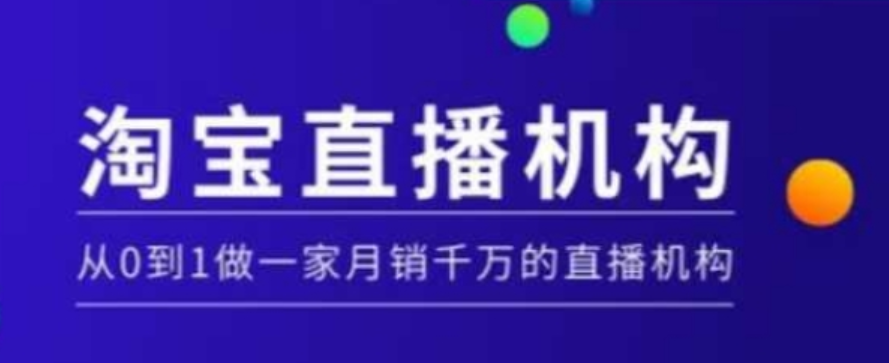 淘宝直播机构

从0到1做一家月销千万的直播机构